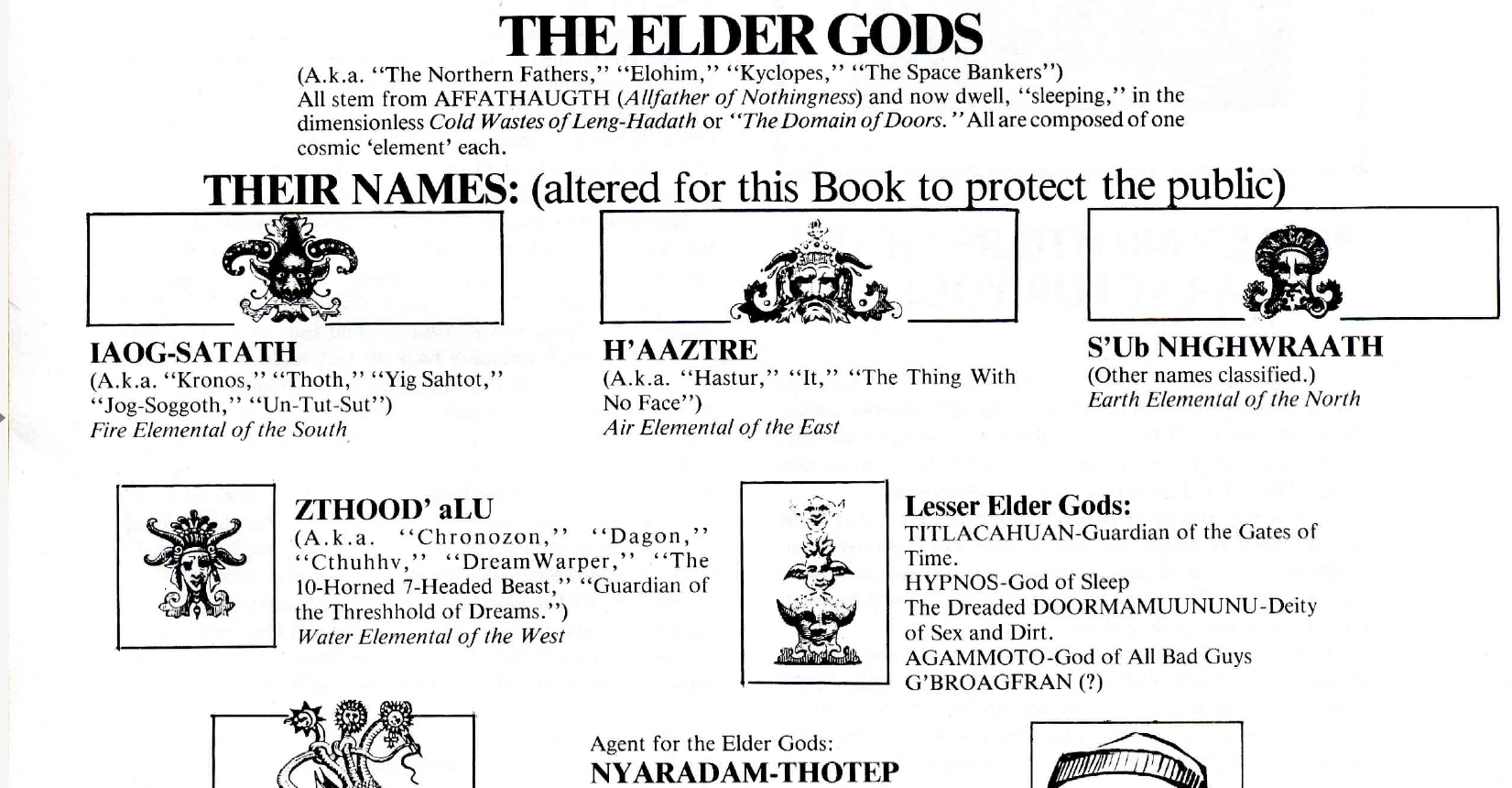 THE ELDER GODS

(A.k.a. "The Northern Fathers," "Elohim," "Kyclopes," "The Space Bankers")
All stem from AFFATHAUGTH (Allfather of Nothingness) and now dwell, "sleeping," in the dimensionless Cold Wastes of Leng-Hadath or "The Domain of Doors." All are composed of one cosmic 'element' each.

THEIR NAMES: (altered for this Book to protect the public)

IAOG-SATATH
(A.k.a. "Kronos," "Thoth," "Yig Sahtot," "Jog-Soggoth," "Un-Tut-Sut")
Fire Elemental of the South

H'AAZTRE
(A.k.a. "Hastur," "It," "The Thing With No Face")
Air Elemental of the East

S'Ub NHGHWRAATH
(Other names classified.)
Earth Elemental of the North

ZTHOOD' aLU
(A.k.a. "Chronozon," "Dagon," "Cthuhhv," "DreamWarper," "The 10-Horned 7-Headed Beast," "Guardian of the Threshhold of Dreams.")
Water Elemental of the West

Lesser Elder Gods:
TITLACAHUAN-Guardian of the Gates of Time.
HYPNOS-God of Sleep
The Dreaded DOORMAMUUNUNU-Deity of Sex and Dirt.
AGAMMOTO-God of All Bad Guys
G'BROAGFRAN (?)

Agent for the Elder Gods:
NYARADAM-THOTEP